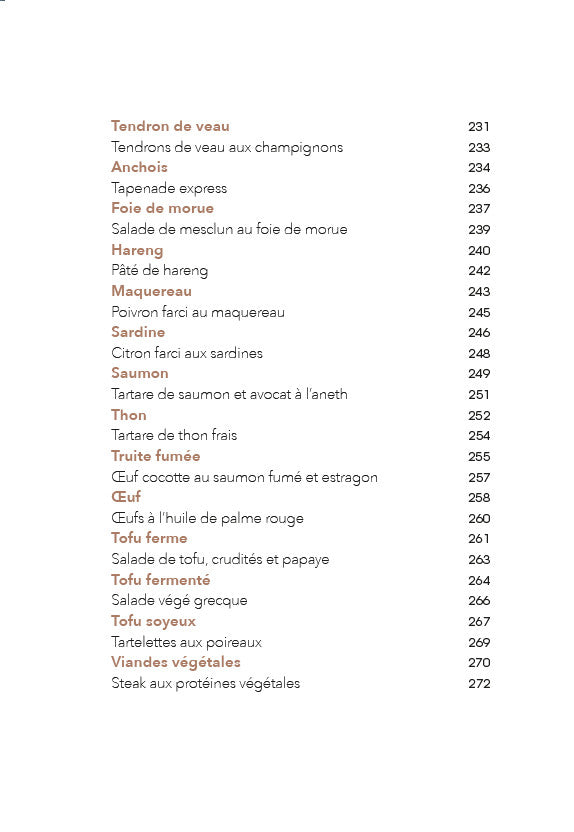 Tendron de veau 231
Tendrons de veau aux champignons 233
Anchois 234
Tapenade express 236
Foie de morue 237
Salade de mesclun au foie de morue 239
Hareng 240
Pâté de hareng 242
Maquereau 243
Poivron farci au maquereau 245
Sardine 246
Citron farci aux sardines 248
Saumon 249
Tartare de saumon et avocat à l'aneth 251
Thon 252
Tartare de thon frais 254
Truite fumée 255
Œuf cocotte au saumon fumé et estragon 257
Œuf 258
Œufs à l'huile de palme rouge 260
Tofu ferme 261
Salade de tofu, crudités et papaye 263
Tofu fermenté 264
Salade végé grecque 266
Tofu soyeux 267
Tartelettes aux poireaux 269
Viandes végétales 270
Steak aux protéines végétales 272